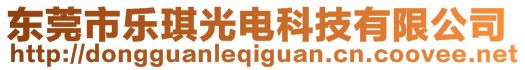 东莞市乐琪光电科技有限公司
http://dongguanleqiguan.cn.coovee.net